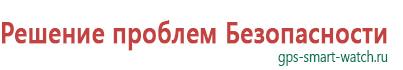 Решение проблем Безопасности
gps-smart-watch.ru